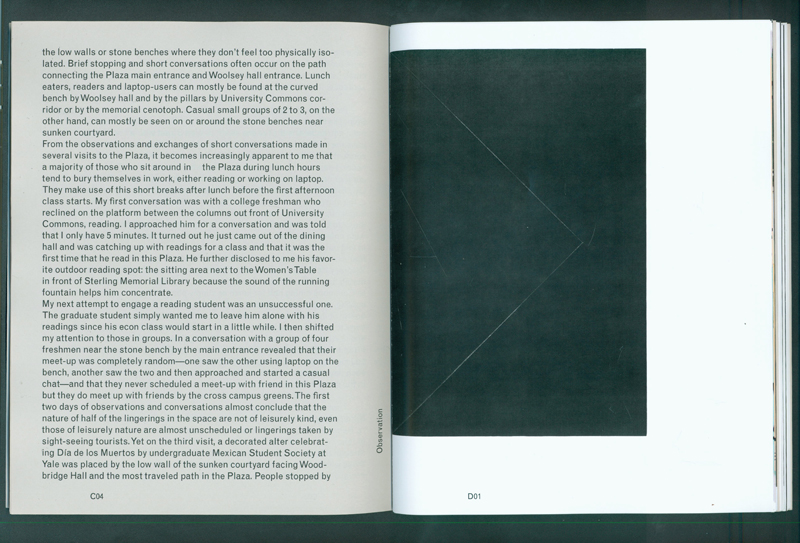 the low walls or stone benches where they don't feel too physically isolated. Brief stopping and short conversations often occur on the path connecting the Plaza main entrance and Woolsey hall entrance. Lunch eaters, readers and laptop-users can mostly be found at the curved bench by Woolsey hall and by the pillars by University Commons corridor or by the memorial cenotoph. Casual small groups of 2 to 3, on the other hand, can mostly be seen on or around the stone benches near sunken courtyard.
From the observations and exchanges of short conversations made in several visits to the Plaza, it becomes increasingly apparent to me that a majority of those who sit around in the Plaza during lunch hours tend to bury themselves in work, either reading or working on laptop. They make use of this short breaks after lunch before the first afternoon class starts. My first conversation was with a college freshman who reclined on the platform between the columns out front of University Commons, reading. I approached him for a conversation and was told that I only have 5 minutes. It turned out he just came out of the dining hall and was catching up with readings for a class and that it was the first time that he read in this Plaza. He further disclosed to me his favorite outdoor reading spot: the sitting area next to the Women's Table in front of Sterling Memorial Library because the sound of the running fountain helps him concentrate.
My next attempt to engage a reading student was an unsuccessful one. The graduate student simply wanted me to leave him alone with his readings since his econ class would start in a little while. I then shifted my attention to those in groups. In a conversation with a group of four freshmen near the stone bench by the main entrance revealed that their meet-up was completely random—one saw the other using laptop on the bench, another saw the two and then approached and started a casual chat—and that they never scheduled a meet-up with friend in this Plaza but they do meet up with friends by the cross campus greens. The first two days of observations and conversations almost conclude that the nature of half of the lingerings in the space are not of leisurely kind, even those of leisurely nature are almost unscheduled or lingerings taken by sight-seeing tourists. Yet on the third visit, a decorated alter celebrating Día de los Muertos by undergraduate Mexican Student Society at Yale was placed by the low wall of the sunken courtyard facing Woodbridge Hall and the most traveled path in the Plaza. People stopped by

C04

Observation

D01